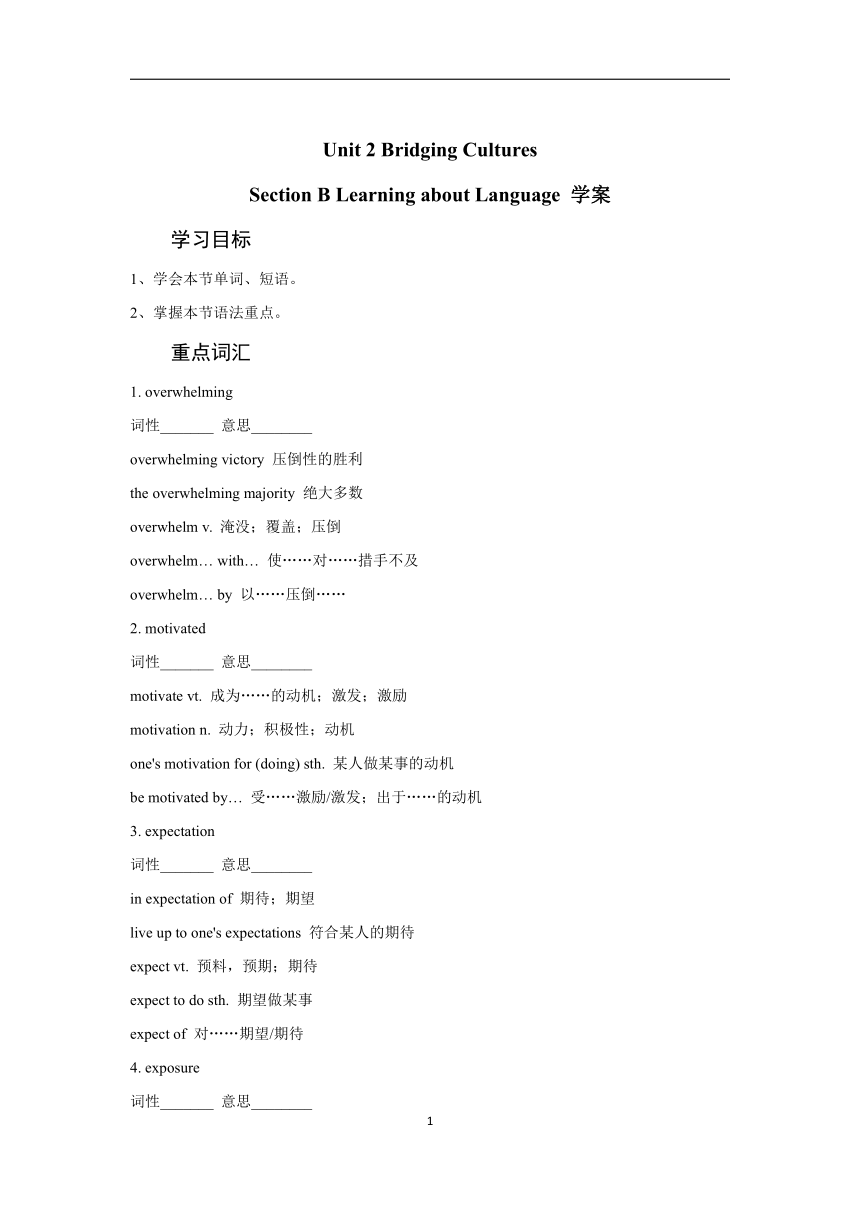 Unit 2 Bridging Cultures

Section B Learning about Language 学案

学习目标

1、学会本节单词、短语。

2、掌握本节语法重点。

重点词汇

1. overwhelming

词性_______ 意思________

overwhelming victory 压倒性的胜利

the overwhelming majority 绝大多数

overwhelm v. 淹没；覆盖；压倒

overwhelm… with… 使……对……措手不及

overwhelm… by 以……压倒……

2. motivated

词性_______ 意思________

motivate vt. 成为……的动机；激发；激励

motivation n. 动力；积极性；动机

one's motivation for (doing) sth. 某人做某事的动机

be motivated by… 受……激励/激发；出于……的动机

3. expectation

词性_______ 意思________

in expectation of 期待；期望

live up to one's expectations 符合某人的期待

expect vt. 预料，预期；期待

expect to do sth. 期望做某事

expect of 对……期望/期待

4. exposure

词性_______ 意思________

1